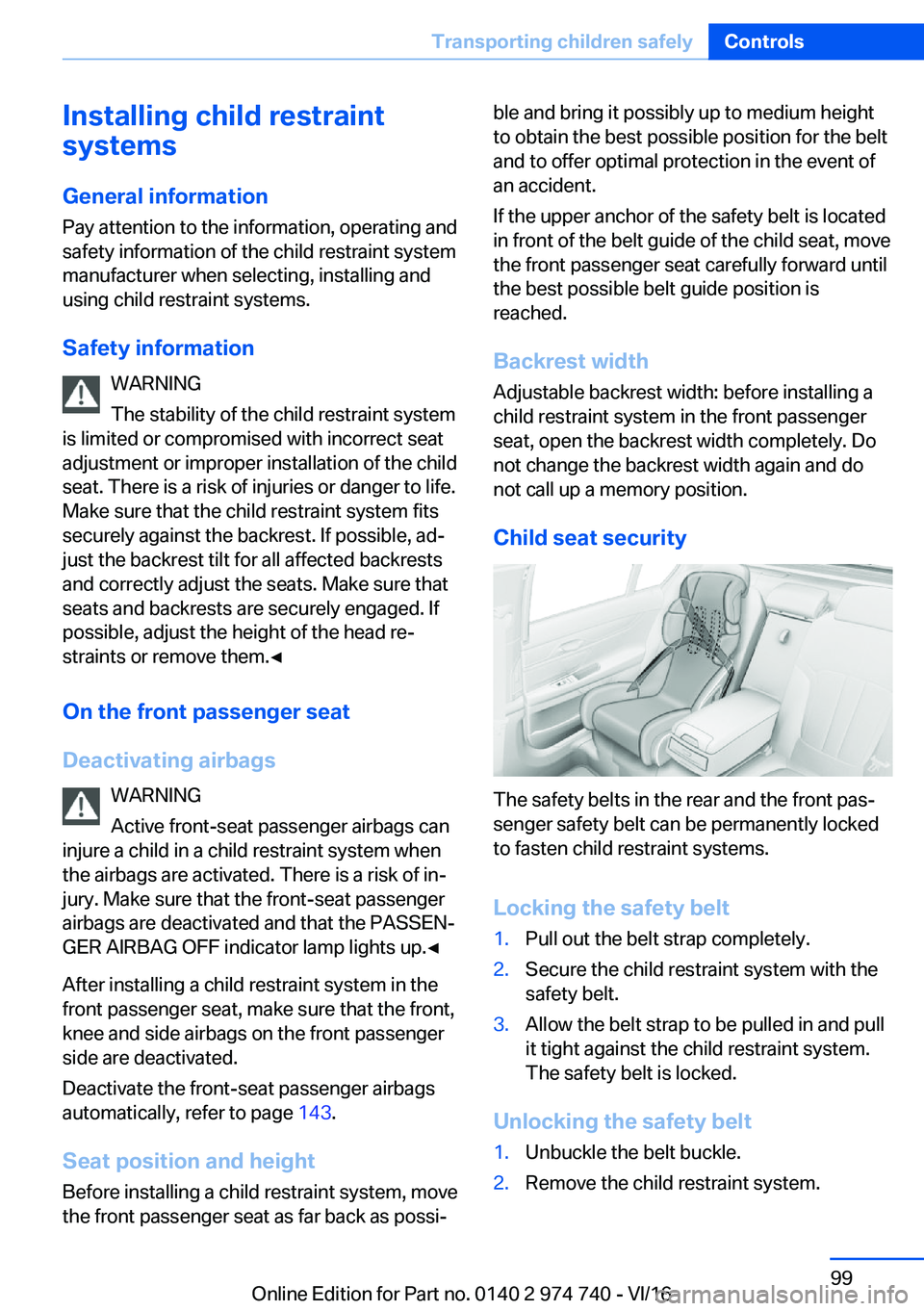 Transporting children safely Controls

Installing child restraint systems

General information

Pay attention to the information, operating and safety information of the child restraint system manufacturer when selecting, installing and using child restraint systems.

Safety information

WARNING

The stability of the child restraint system is limited or compromised with incorrect seat adjustment or improper installation of the child seat. There is a risk of injuries or danger to life. Make sure that the child restraint system fits securely against the backrest. If possible, adjust the backrest tilt for all affected backrests and correctly adjust the seats. Make sure that seats and backrests are securely engaged. If possible, adjust the height of the head restraints or remove them.◄

On the front passenger seat

Deactivating airbags

WARNING

Active front-seat passenger airbags can injure a child in a child restraint system when the airbags are activated. There is a risk of injury. Make sure that the front-seat passenger airbags are deactivated and that the PASSENGER AIRBAG OFF indicator lamp lights up.◄

After installing a child restraint system in the front passenger seat, make sure that the front, knee and side airbags on the front passenger side are deactivated.

Deactivate the front-seat passenger airbags automatically, refer to page 143.

Seat position and height

Before installing a child restraint system, move the front passenger seat as far back as possible and bring it possibly up to medium height to obtain the best possible position for the belt and to offer optimal protection in the event of an accident.

If the upper anchor of the safety belt is located in front of the belt guide of the child seat, move the front passenger seat carefully forward until the best possible belt guide position is reached.

Backrest width

Adjustable backrest width: before installing a child restraint system in the front passenger seat, open the backrest width completely. Do not change the backrest width again and do not call up a memory position.

Child seat security

The safety belts in the rear and the front passenger safety belt can be permanently locked to fasten child restraint systems.

Locking the safety belt

1. Pull out the belt strap completely.
2. Secure the child restraint system with the safety belt.
3. Allow the belt strap to be pulled in and pull it tight against the child restraint system. The safety belt is locked.

Unlocking the safety belt

1. Unbuckle the belt buckle.
2. Remove the child restraint system.

99

Online Edition for Part no. 0140 2 974 740 - VI/16

carmanualsonline.info